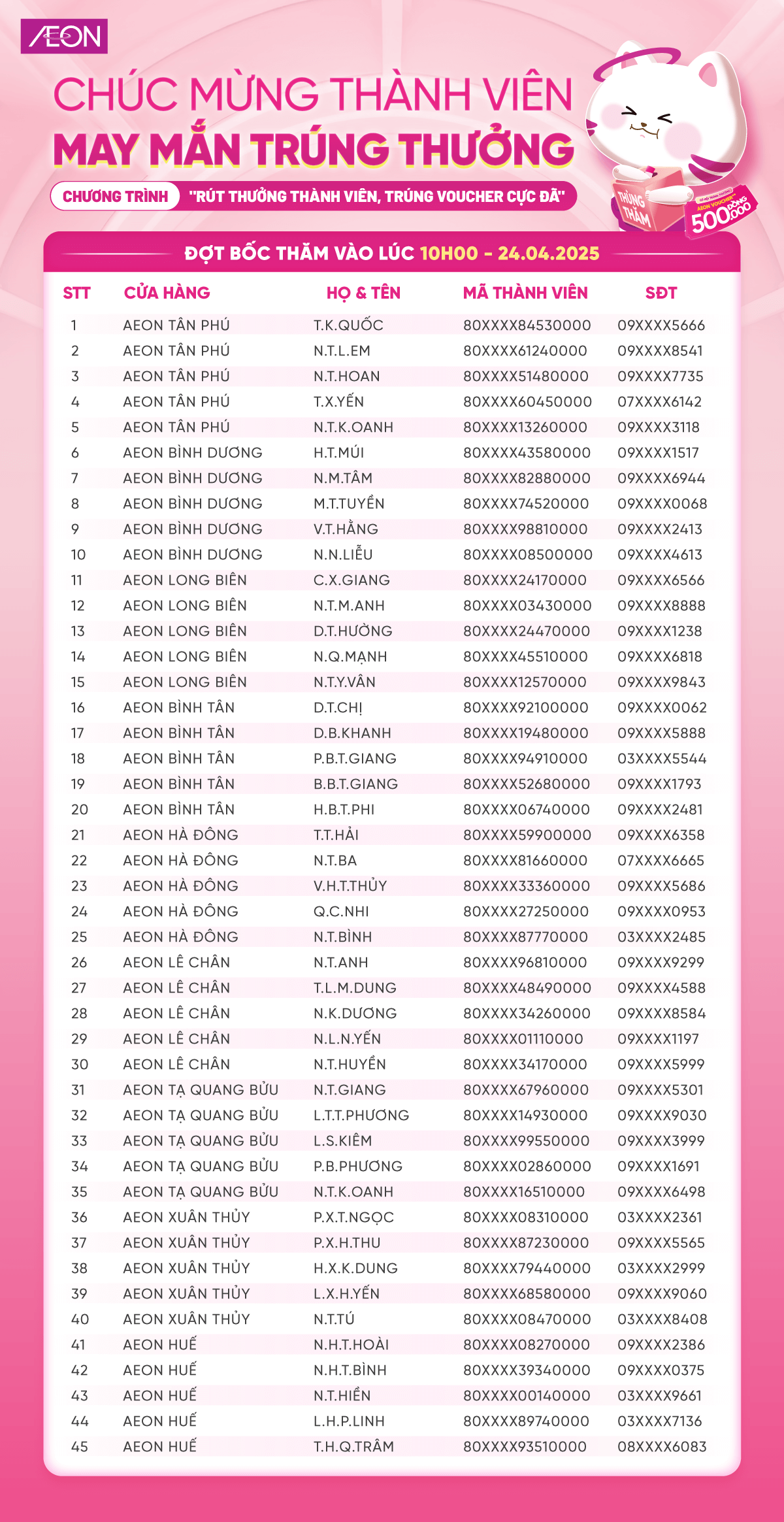 ÆON

CHÚC MỪNG THÀNH VIÊN
MAY MẮN TRÚNG THƯỞNG

CHƯƠNG TRÌNH "RÚT THƯỞNG THÀNH VIÊN, TRÚNG VOUCHER CỰC ĐÃ"

THÙNG THĂM

AEON VOUCHER 500.000 ĐỒNG

ĐỢT BỐC THĂM VÀO LÚC 10H00 - 24.04.2025

| STT | CỬA HÀNG | HỌ & TÊN | MÃ THÀNH VIÊN | SĐT |
|---|---|---|---|---|
| 1 | AEON TÂN PHÚ | T.K.QUỐC | 80XXXX84530000 | 09XXXX5666 |
| 2 | AEON TÂN PHÚ | N.T.L.EM | 80XXXX61240000 | 09XXXX8541 |
| 3 | AEON TÂN PHÚ | N.T.HOAN | 80XXXX51480000 | 09XXXX7735 |
| 4 | AEON TÂN PHÚ | T.X.YẾN | 80XXXX60450000 | 07XXXX6142 |
| 5 | AEON TÂN PHÚ | N.T.K.OANH | 80XXXX13260000 | 09XXXX3118 |
| 6 | AEON BÌNH DƯƠNG | H.T.MÚI | 80XXXX43580000 | 09XXXX1517 |
| 7 | AEON BÌNH DƯƠNG | N.M.TÂM | 80XXXX82880000 | 09XXXX6944 |
| 8 | AEON BÌNH DƯƠNG | M.T.TUYỀN | 80XXXX74520000 | 09XXXX0068 |
| 9 | AEON BÌNH DƯƠNG | V.T.HẰNG | 80XXXX98810000 | 09XXXX2413 |
| 10 | AEON BÌNH DƯƠNG | N.N.LIỄU | 80XXXX08500000 | 09XXXX4613 |
| 11 | AEON LONG BIÊN | C.X.GIANG | 80XXXX24170000 | 09XXXX6566 |
| 12 | AEON LONG BIÊN | N.T.M.ANH | 80XXXX03430000 | 09XXXX8888 |
| 13 | AEON LONG BIÊN | D.T.HƯỜNG | 80XXXX24470000 | 09XXXX1238 |
| 14 | AEON LONG BIÊN | N.Q.MẠNH | 80XXXX45510000 | 09XXXX6818 |
| 15 | AEON LONG BIÊN | N.T.Y.VÂN | 80XXXX12570000 | 09XXXX9843 |
| 16 | AEON BÌNH TÂN | D.T.CHỊ | 80XXXX92100000 | 09XXXX0062 |
| 17 | AEON BÌNH TÂN | D.B.KHANH | 80XXXX19480000 | 09XXXX5888 |
| 18 | AEON BÌNH TÂN | P.B.T.GIANG | 80XXXX94910000 | 03XXXX5544 |
| 19 | AEON BÌNH TÂN | B.B.T.GIANG | 80XXXX52680000 | 09XXXX1793 |
| 20 | AEON BÌNH TÂN | H.B.T.PHI | 80XXXX06740000 | 09XXXX2481 |
| 21 | AEON HÀ ĐÔNG | T.T.HẢI | 80XXXX59900000 | 09XXXX6358 |
| 22 | AEON HÀ ĐÔNG | N.T.BA | 80XXXX81660000 | 07XXXX6665 |
| 23 | AEON HÀ ĐÔNG | V.H.T.THỦY | 80XXXX33360000 | 09XXXX5686 |
| 24 | AEON HÀ ĐÔNG | Q.C.NHI | 80XXXX27250000 | 09XXXX0953 |
| 25 | AEON HÀ ĐÔNG | N.T.BÌNH | 80XXXX87770000 | 03XXXX2485 |
| 26 | AEON LÊ CHÂN | N.T.ANH | 80XXXX96810000 | 09XXXX9299 |
| 27 | AEON LÊ CHÂN | T.L.M.DUNG | 80XXXX48490000 | 09XXXX4588 |
| 28 | AEON LÊ CHÂN | N.K.DƯƠNG | 80XXXX34260000 | 09XXXX8584 |
| 29 | AEON LÊ CHÂN | N.L.N.YẾN | 80XXXX01110000 | 09XXXX1197 |
| 30 | AEON LÊ CHÂN | N.T.HUYỀN | 80XXXX34170000 | 09XXXX5999 |
| 31 | AEON TẠ QUANG BỬU | N.T.GIANG | 80XXXX67960000 | 09XXXX5301 |
| 32 | AEON TẠ QUANG BỬU | L.T.T.PHƯƠNG | 80XXXX14930000 | 09XXXX9030 |
| 33 | AEON TẠ QUANG BỬU | L.S.KIÊM | 80XXXX99550000 | 09XXXX3999 |
| 34 | AEON TẠ QUANG BỬU | P.B.PHƯƠNG | 80XXXX02860000 | 09XXXX1691 |
| 35 | AEON TẠ QUANG BỬU | N.T.K.OANH | 80XXXX16510000 | 09XXXX6498 |
| 36 | AEON XUÂN THỦY | P.X.T.NGỌC | 80XXXX08310000 | 03XXXX2361 |
| 37 | AEON XUÂN THỦY | P.X.H.THU | 80XXXX87230000 | 09XXXX5565 |
| 38 | AEON XUÂN THỦY | H.X.K.DUNG | 80XXXX79440000 | 03XXXX2999 |
| 39 | AEON XUÂN THỦY | L.X.H.YẾN | 80XXXX68580000 | 09XXXX9060 |
| 40 | AEON XUÂN THỦY | N.T.TÚ | 80XXXX08470000 | 03XXXX8408 |
| 41 | AEON HUẾ | N.H.T.HOÀI | 80XXXX08270000 | 09XXXX2386 |
| 42 | AEON HUẾ | N.H.T.BÌNH | 80XXXX39340000 | 09XXXX0375 |
| 43 | AEON HUẾ | N.T.HIỀN | 80XXXX00140000 | 03XXXX9661 |
| 44 | AEON HUẾ | L.H.P.LINH | 80XXXX89740000 | 03XXXX7136 |
| 45 | AEON HUẾ | T.H.Q.TRÂM | 80XXXX93510000 | 08XXXX6083 |